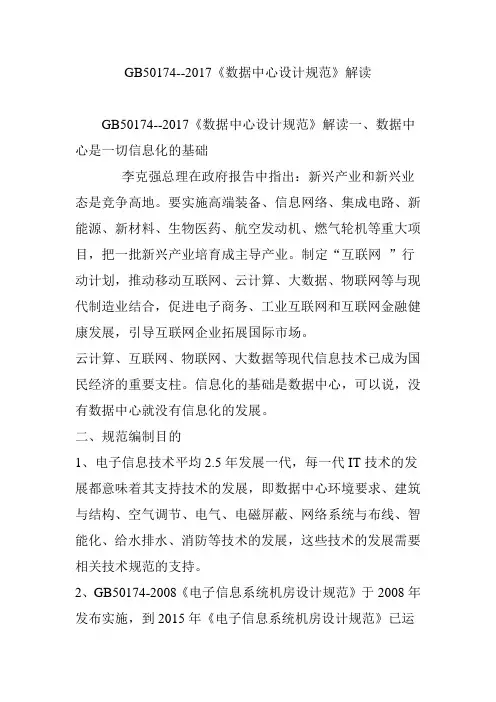 GB50174--2017《数据中心设计规范》解读

GB50174--2017《数据中心设计规范》解读一、数据中心是一切信息化的基础

李克强总理在政府报告中指出：新兴产业和新兴业态是竞争高地。要实施高端装备、信息网络、集成电路、新能源、新材料、生物医药、航空发动机、燃气轮机等重大项目，把一批新兴产业培育成主导产业。制定“互联网 ”行动计划，推动移动互联网、云计算、大数据、物联网等与现代制造业结合，促进电子商务、工业互联网和互联网金融健康发展，引导互联网企业拓展国际市场。

云计算、互联网、物联网、大数据等现代信息技术已成为国民经济的重要支柱。信息化的基础是数据中心，可以说，没有数据中心就没有信息化的发展。

二、规范编制目的

1、电子信息技术平均 2.5 年发展一代，每一代 IT 技术的发展都意味着其支持技术的发展，即数据中心环境要求、建筑与结构、空气调节、电气、电磁屏蔽、网络系统与布线、智能化、给水排水、消防等技术的发展，这些技术的发展需要相关技术规范的支持。

2、GB50174-2008《电子信息系统机房设计规范》于 2008 年发布实施，到 2015 年《电子信息系统机房设计规范》已运